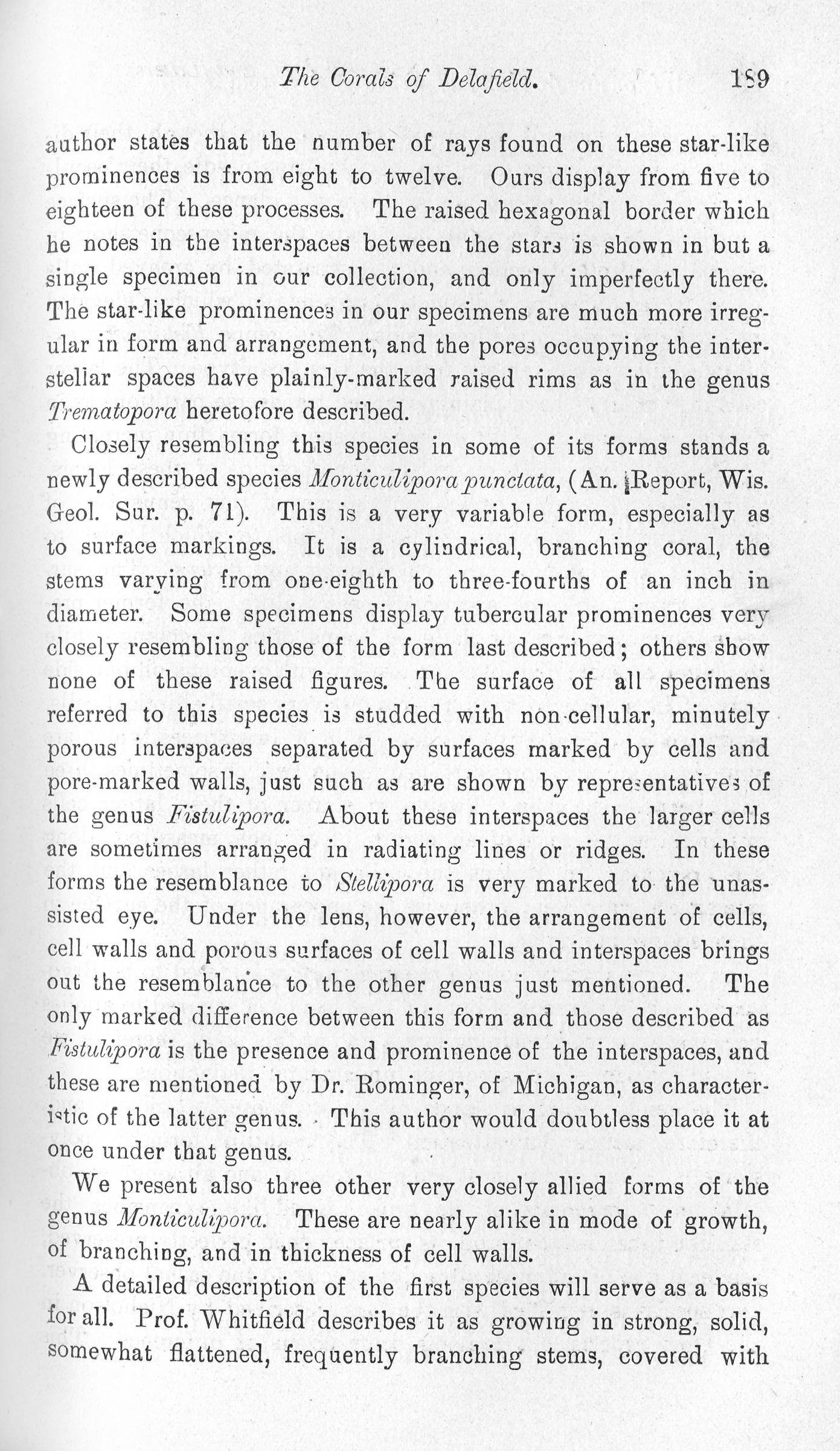 The Corals of Delafield. 189

author states that the number of rays found on these star-like prominences is from eight to twelve. Ours display from five to eighteen of these processes. The raised hexagonal border which he notes in the interspaces between the stars is shown in but a single specimen in our collection, and only imperfectly there. The star-like prominences in our specimens are much more irregular in form and arrangement, and the pores occupying the interstellar spaces have plainly-marked raised rims as in the genus Trematopora heretofore described.

Closely resembling this species in some of its forms stands a newly described species Monticulipora punctata, (An. Report, Wis. Geol. Sur. p. 71). This is a very variable form, especially as to surface markings. It is a cylindrical, branching coral, the stems varying from one-eighth to three-fourths of an inch in diameter. Some specimens display tubercular prominences very closely resembling those of the form last described; others show none of these raised figures. The surface of all specimens referred to this species is studded with non-cellular, minutely porous interspaces separated by surfaces marked by cells and pore-marked walls, just such as are shown by representatives of the genus Fistulipora. About these interspaces the larger cells are sometimes arranged in radiating lines or ridges. In these forms the resemblance to Stellipora is very marked to the unassisted eye. Under the lens, however, the arrangement of cells, cell walls and porous surfaces of cell walls and interspaces brings out the resemblance to the other genus just mentioned. The only marked difference between this form and those described as Fistulipora is the presence and prominence of the interspaces, and these are mentioned by Dr. Rominger, of Michigan, as characteristic of the latter genus. This author would doubtless place it at once under that genus.

We present also three other very closely allied forms of the genus Monticulipora. These are nearly alike in mode of growth, of branching, and in thickness of cell walls.

A detailed description of the first species will serve as a basis for all. Prof. Whitfield describes it as growing in strong, solid, somewhat flattened, frequently branching stems, covered with